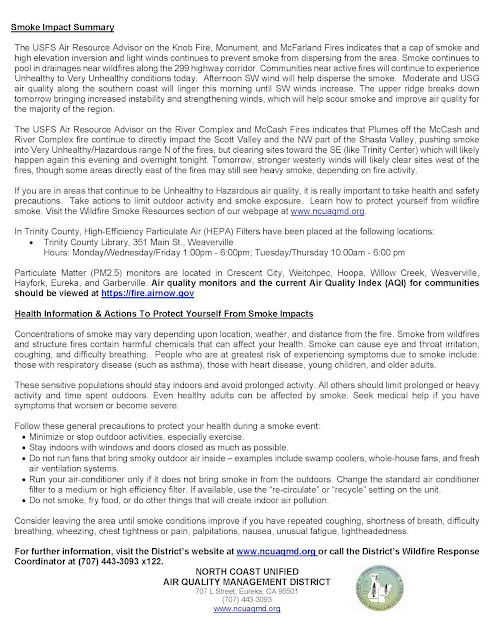 Smoke Impact Summary

The USFS Air Resource Advisor on the Knob Fire, Monument, and McFarland Fires indicates that a cap of smoke and high elevation inversion and light winds continues to prevent smoke from dispersing from the area. Smoke continues to pool in drainages near wildfires along the 299 highway corridor. Communities near active fires will continue to experience Unhealthy to Very Unhealthy conditions today. Afternoon SW wind will help disperse the smoke. Moderate and USG air quality along the southern coast will linger this morning until SW winds increase. The upper ridge breaks down tomorrow bringing increased instability and strengthening winds, which will help scour smoke and improve air quality for the majority of the region.

The USFS Air Resource Advisor on the River Complex and McCash Fires indicates that Plumes off the McCash and River Complex fire continue to directly impact the Scott Valley and the NW part of the Shasta Valley, pushing smoke into Very Unhealthy/Hazardous range N of the fires, but clearing sites toward the SE (like Trinity Center) which will likely happen again this evening and overnight tonight. Tomorrow, stronger westerly winds will likely clear sites west of the fires, though some areas directly east of the fires may still see heavy smoke, depending on fire activity.

If you are in areas that continue to be Unhealthy to Hazardous air quality, it is really important to take health and safety precautions. Take actions to limit outdoor activity and smoke exposure. Learn how to protect yourself from wildfire smoke. Visit the Wildfire Smoke Resources section of our webpage at www.ncuaqmd.org.

In Trinity County, High-Efficiency Particulate Air (HEPA) Filters have been placed at the following locations:
• Trinity County Library, 351 Main St., Weaverville
Hours: Monday/Wednesday/Friday 1:00pm - 6:00pm; Tuesday/Thursday 10:00am - 6:00 pm

Particulate Matter (PM2.5) monitors are located in Crescent City, Weitchpec, Hoopa, Willow Creek, Weaverville, Hayfork, Eureka, and Garberville. Air quality monitors and the current Air Quality Index (AQI) for communities should be viewed at https://fire.airnow.gov

Health Information & Actions To Protect Yourself From Smoke Impacts

Concentrations of smoke may vary depending upon location, weather, and distance from the fire. Smoke from wildfires and structure fires contain harmful chemicals that can affect your health. Smoke can cause eye and throat irritation, coughing, and difficulty breathing. People who are at greatest risk of experiencing symptoms due to smoke include: those with respiratory disease (such as asthma), those with heart disease, young children, and older adults.

These sensitive populations should stay indoors and avoid prolonged activity. All others should limit prolonged or heavy activity and time spent outdoors. Even healthy adults can be affected by smoke. Seek medical help if you have symptoms that worsen or become severe.

Follow these general precautions to protect your health during a smoke event:
• Minimize or stop outdoor activities, especially exercise.
• Stay indoors with windows and doors closed as much as possible.
• Do not run fans that bring smoky outdoor air inside – examples include swamp coolers, whole-house fans, and fresh air ventilation systems.
• Run your air-conditioner only if it does not bring smoke in from the outdoors. Change the standard air conditioner filter to a medium or high efficiency filter. If available, use the "re-circulate" or "recycle" setting on the unit.
• Do not smoke, fry food, or do other things that will create indoor air pollution.

Consider leaving the area until smoke conditions improve if you have repeated coughing, shortness of breath, difficulty breathing, wheezing, chest tightness or pain, palpitations, nausea, unusual fatigue, lightheadedness.

For further information, visit the District's website at www.ncuaqmd.org or call the District's Wildfire Response Coordinator at (707) 443-3093 x122.

NORTH COAST UNIFIED
AIR QUALITY MANAGEMENT DISTRICT
707 L Street, Eureka, CA 95501
(707) 443-3093
www.ncuaqmd.org